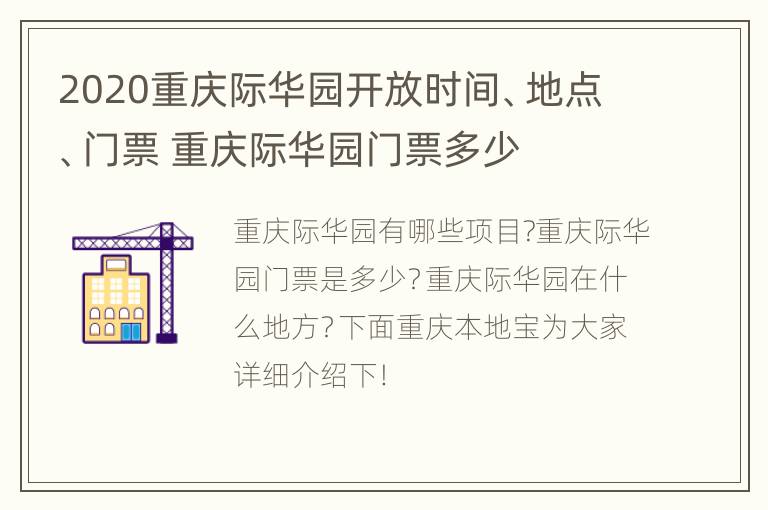 2020重庆际华园开放时间、地点、门票 重庆际华园门票多少

重庆际华园有哪些项目?重庆际华园门票是多少?重庆际华园在什么地方?下面重庆本地宝为大家详细介绍下!